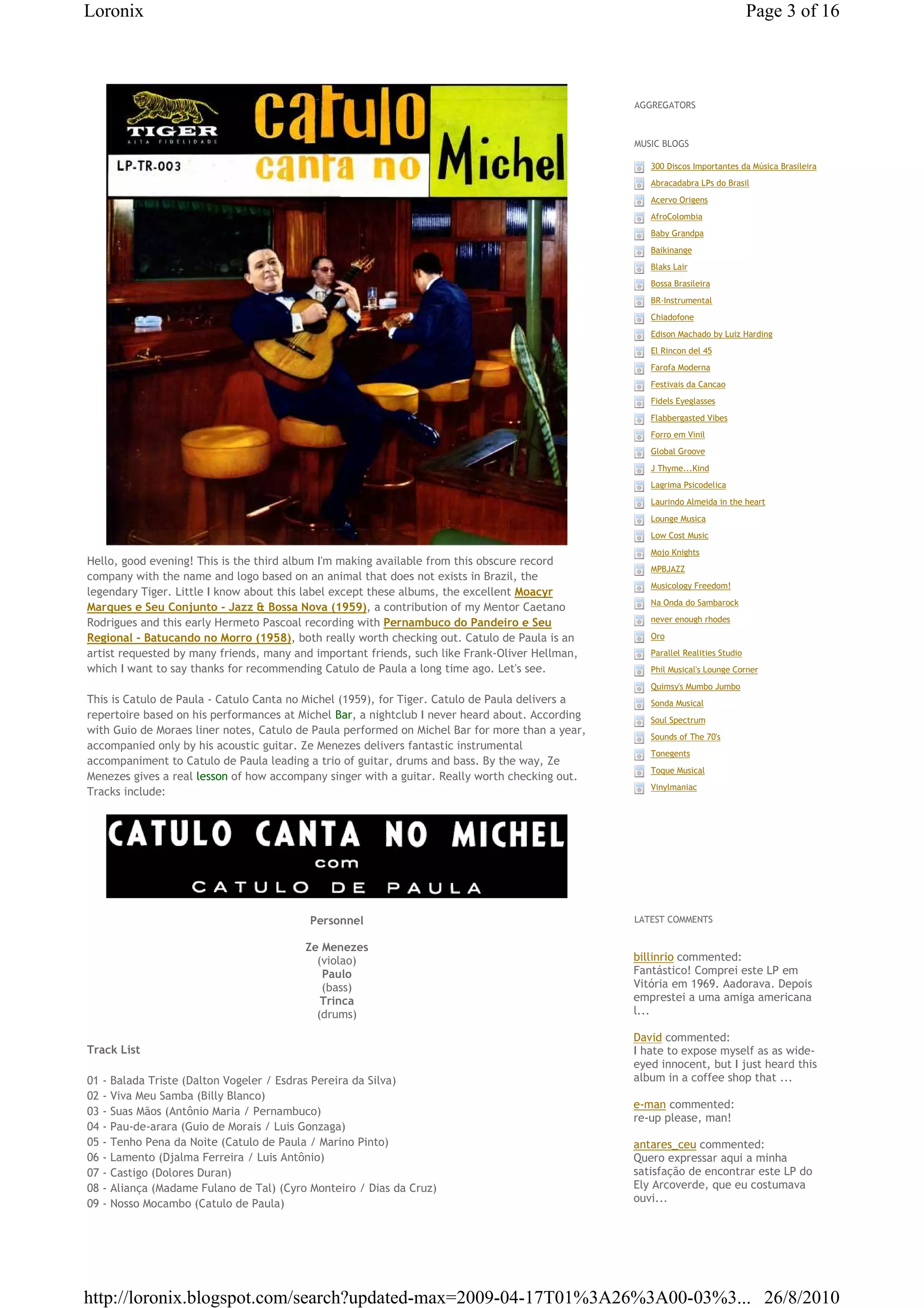 Loronix

Page 3 of 16

TIGER
ALTA FIDELIDADE
LP-TR-003
catulo canta no Michel

Hello, good evening! This is the third album I'm making available from this obscure record company with the name and logo based on an animal that does not exists in Brazil, the legendary Tiger. Little I know about this label except these albums, the excellent Moacyr Marques e Seu Conjunto - Jazz & Bossa Nova (1959), a contribution of my Mentor Caetano Rodrigues and this early Hermeto Pascoal recording with Pernambuco do Pandeiro e Seu Regional - Batucando no Morro (1958), both really worth checking out. Catulo de Paula is an artist requested by many friends, many and important friends, such like Frank-Oliver Hellman, which I want to say thanks for recommending Catulo de Paula a long time ago. Let's see.

This is Catulo de Paula - Catulo Canta no Michel (1959), for Tiger. Catulo de Paula delivers a repertoire based on his performances at Michel Bar, a nightclub I never heard about. According with Guio de Moraes liner notes, Catulo de Paula performed on Michel Bar for more than a year, accompanied only by his acoustic guitar. Ze Menezes delivers fantastic instrumental accompaniment to Catulo de Paula leading a trio of guitar, drums and bass. By the way, Ze Menezes gives a real lesson of how accompany singer with a guitar. Really worth checking out. Tracks include:

CATULO CANTA NO MICHEL
com
CATULO DE PAULA

Personnel

Ze Menezes
(violao)
Paulo
(bass)
Trinca
(drums)

Track List

01 - Balada Triste (Dalton Vogeler / Esdras Pereira da Silva)
02 - Viva Meu Samba (Billy Blanco)
03 - Suas Mãos (Antônio Maria / Pernambuco)
04 - Pau-de-arara (Guio de Morais / Luis Gonzaga)
05 - Tenho Pena da Noite (Catulo de Paula / Marino Pinto)
06 - Lamento (Djalma Ferreira / Luis Antônio)
07 - Castigo (Dolores Duran)
08 - Aliança (Madame Fulano de Tal) (Cyro Monteiro / Dias da Cruz)
09 - Nosso Mocambo (Catulo de Paula)

AGGREGATORS

MUSIC BLOGS

300 Discos Importantes da Música Brasileira
Abracadabra LPs do Brasil
Acervo Origens
AfroColombia
Baby Grandpa
Baikinange
Blaks Lair
Bossa Brasileira
BR-Instrumental
Chiadofone
Edison Machado by Luiz Harding
El Rincon del 45
Farofa Moderna
Festivais da Cancao
Fidels Eyeglasses
Flabbergasted Vibes
Forro em Vinil
Global Groove
J Thyme...Kind
Lagrima Psicodelica
Laurindo Almeida in the heart
Lounge Musica
Low Cost Music
Mojo Knights
MPBJAZZ
Musicology Freedom!
Na Onda do Sambarock
never enough rhodes
Oro
Parallel Realities Studio
Phil Musical's Lounge Corner
Quimsy's Mumbo Jumbo
Sonda Musical
Soul Spectrum
Sounds of The 70's
Tonegents
Toque Musical
Vinylmaniac

LATEST COMMENTS

billinrio commented:
Fantástico! Comprei este LP em Vitória em 1969. Aadorava. Depois emprestei a uma amiga americana l...

David commented:
I hate to expose myself as as wide-eyed innocent, but I just heard this album in a coffee shop that ...

e-man commented:
re-up please, man!

antares_ceu commented:
Quero expressar aqui a minha satisfação de encontrar este LP do Ely Arcoverde, que eu costumava ouvi...

http://loronix.blogspot.com/search?updated-max=2009-04-17T01%3A26%3A00-03%3... 26/8/2010